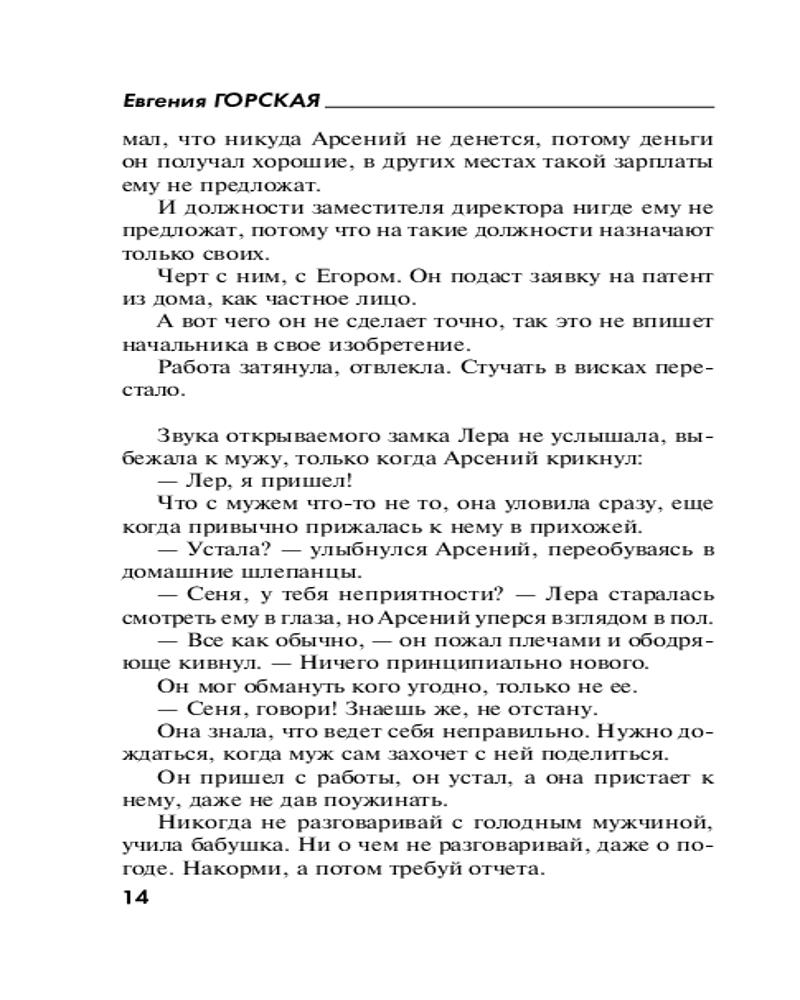 Евгения ГОРСКАЯ

мал, что никуда Арсений не денется, потому деньги он получал хорошие, в других местах такой зарплаты ему не предложат.

И должности заместителя директора нигде ему не предложат, потому что на такие должности назначают только своих.

Черт с ним, с Егором. Он подаст заявку на патент из дома, как частное лицо.

А вот чего он не сделает точно, так это не впишет начальника в свое изобретение.

Работа затянула, отвлекла. Стучать в висках перестало.

Звука открываемого замка Лера не услышала, выбежала к мужу, только когда Арсений крикнул:

— Лер, я пришел!

Что с мужем что-то не то, она уловила сразу, еще когда привычно прижалась к нему в прихожей.

— Устала? — улыбнулся Арсений, переобуваясь в домашние шлепанцы.

— Сеня, у тебя неприятности? — Лера старалась смотреть ему в глаза, но Арсений уперся взглядом в пол.

— Все как обычно, — он пожал плечами и ободряюще кивнул. — Ничего принципиально нового.

Он мог обмануть кого угодно, только не ее.

— Сеня, говори! Знаешь же, не отстану.

Она знала, что ведет себя неправильно. Нужно дождаться, когда муж сам захочет с ней поделиться.

Он пришел с работы, он устал, а она пристает к нему, даже не дав поужинать.

Никогда не разговаривай с голодным мужчиной, учила бабушка. Ни о чем не разговаривай, даже о погоде. Накорми, а потом требуй отчета.

14